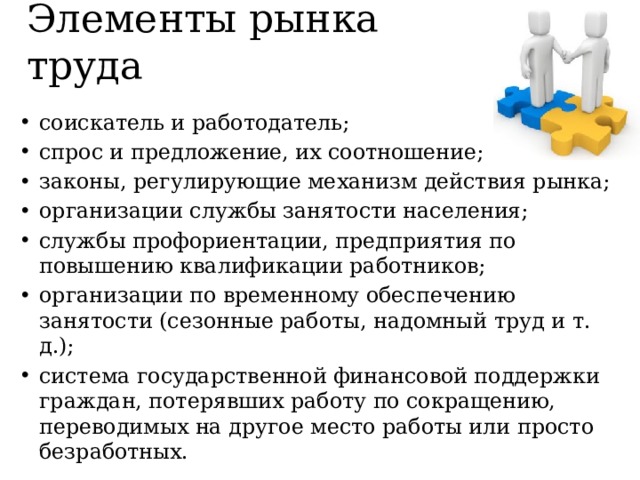 Элементы рынка труда

• соискатель и работодатель;
• спрос и предложение, их соотношение;
• законы, регулирующие механизм действия рынка;
• организации службы занятости населения;
• службы профориентации, предприятия по повышению квалификации работников;
• организации по временному обеспечению занятости (сезонные работы, надомный труд и т. д.);
• система государственной финансовой поддержки граждан, потерявших работу по сокращению, переводимых на другое место работы или просто безработных.